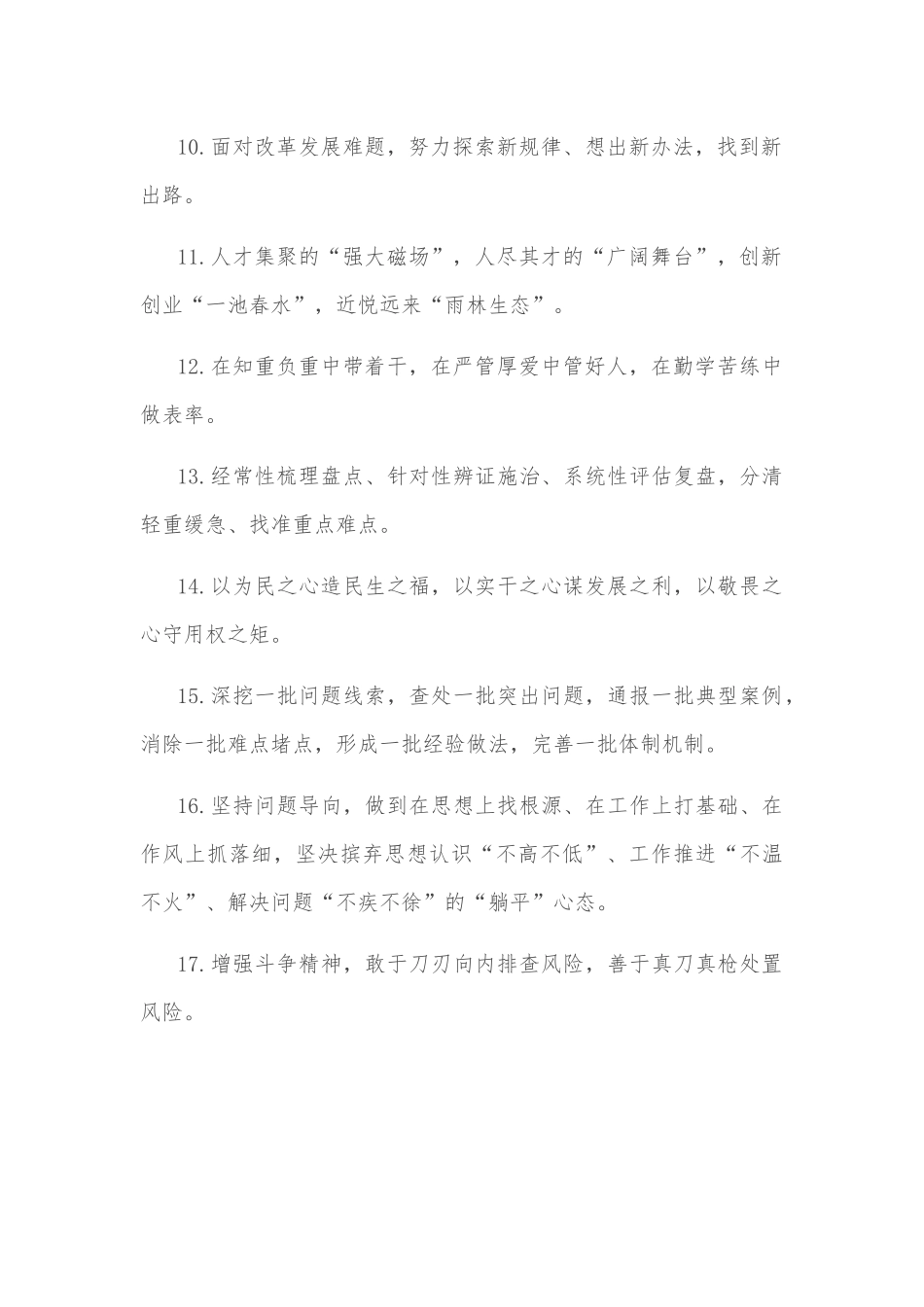 10.面对改革发展难题，努力探索新规律、想出新办法，找到新出路。

11.人才集聚的“强大磁场”，人尽其才的“广阔舞台”，创新创业“一池春水”，近悦远来“雨林生态”。

12.在知重负重中带着干，在严管厚爱中管好人，在勤学苦练中做表率。

13.经常性梳理盘点、针对性辨证施治、系统性评估复盘，分清轻重缓急、找准重点难点。

14.以为民之心造民生之福，以实干之心谋发展之利，以敬畏之心守用权之矩。

15.深挖一批问题线索，查处一批突出问题，通报一批典型案例，消除一批难点堵点，形成一批经验做法，完善一批体制机制。

16.坚持问题导向，做到在思想上找根源、在工作上打基础、在作风上抓落细，坚决摈弃思想认识“不高不低”、工作推进“不温不火”、解决问题“不疾不徐”的“躺平”心态。

17.增强斗争精神，敢于刀刃向内排查风险，善于真刀真枪处置风险。